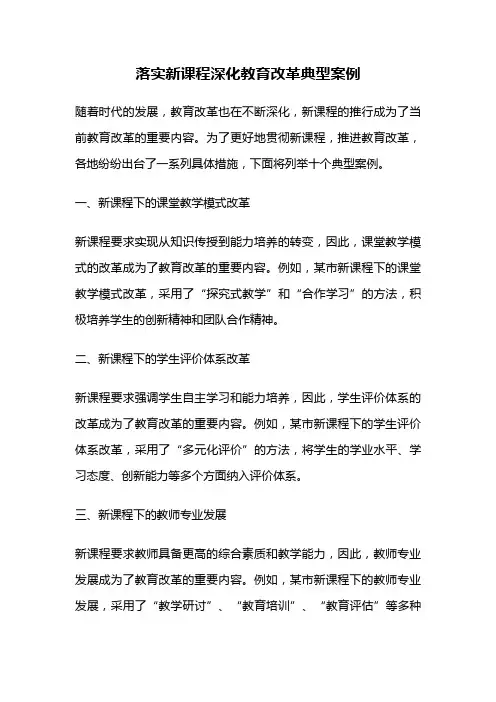 落实新课程深化教育改革典型案例

随着时代的发展，教育改革也在不断深化，新课程的推行成为了当前教育改革的重要内容。为了更好地贯彻新课程，推进教育改革，各地纷纷出台了一系列具体措施，下面将列举十个典型案例。

一、新课程下的课堂教学模式改革

新课程要求实现从知识传授到能力培养的转变，因此，课堂教学模式的改革成为了教育改革的重要内容。例如，某市新课程下的课堂教学模式改革，采用了“探究式教学”和“合作学习”的方法，积极培养学生的创新精神和团队合作精神。

二、新课程下的学生评价体系改革

新课程要求强调学生自主学习和能力培养，因此，学生评价体系的改革成为了教育改革的重要内容。例如，某市新课程下的学生评价体系改革，采用了“多元化评价”的方法，将学生的学业水平、学习态度、创新能力等多个方面纳入评价体系。

三、新课程下的教师专业发展

新课程要求教师具备更高的综合素质和教学能力，因此，教师专业发展成为了教育改革的重要内容。例如，某市新课程下的教师专业发展，采用了“教学研讨”、“教育培训”、“教育评估”等多种